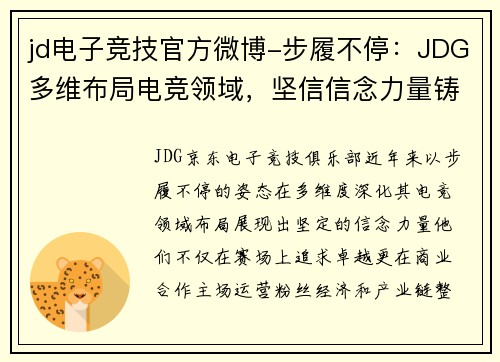 jd电子竞技官方微博-步履不停：JDG多维布局电竞领域，坚信信念力量铸

JDG京东电子竞技俱乐部近年来以步履不停的姿态在多维度深化其电竞领域布局展现出坚定的信念力量他们不仅在赛场上追求卓越更在商业合作主场运营粉丝经济和产业链整